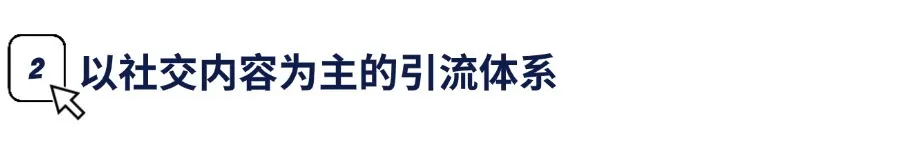 2 以社交内容为主的引流体系